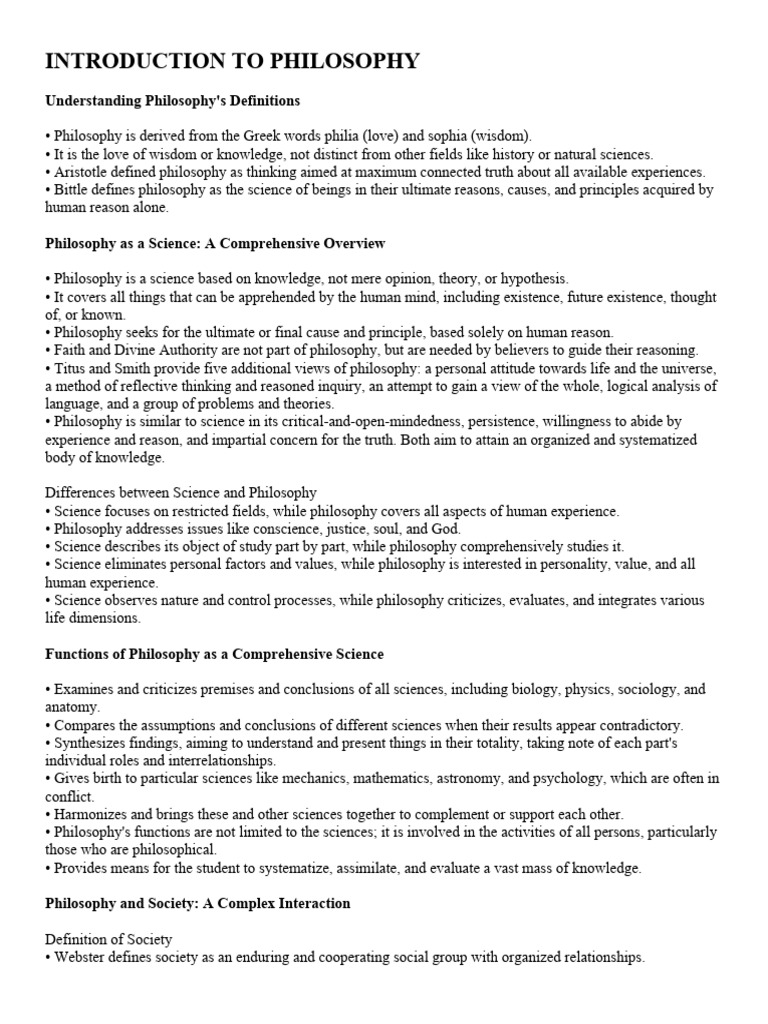 INTRODUCTION TO PHILOSOPHY

Understanding Philosophy's Definitions

• Philosophy is derived from the Greek words philia (love) and sophia (wisdom).
• It is the love of wisdom or knowledge, not distinct from other fields like history or natural sciences.
• Aristotle defined philosophy as thinking aimed at maximum connected truth about all available experiences.
• Bittle defines philosophy as the science of beings in their ultimate reasons, causes, and principles acquired by human reason alone.

Philosophy as a Science: A Comprehensive Overview

• Philosophy is a science based on knowledge, not mere opinion, theory, or hypothesis.
• It covers all things that can be apprehended by the human mind, including existence, future existence, thought of, or known.
• Philosophy seeks for the ultimate or final cause and principle, based solely on human reason.
• Faith and Divine Authority are not part of philosophy, but are needed by believers to guide their reasoning.
• Titus and Smith provide five additional views of philosophy: a personal attitude towards life and the universe, a method of reflective thinking and reasoned inquiry, an attempt to gain a view of the whole, logical analysis of language, and a group of problems and theories.
• Philosophy is similar to science in its critical-and-open-mindedness, persistence, willingness to abide by experience and reason, and impartial concern for the truth. Both aim to attain an organized and systematized body of knowledge.

Differences between Science and Philosophy
• Science focuses on restricted fields, while philosophy covers all aspects of human experience.
• Philosophy addresses issues like conscience, justice, soul, and God.
• Science describes its object of study part by part, while philosophy comprehensively studies it.
• Science eliminates personal factors and values, while philosophy is interested in personality, value, and all human experience.
• Science observes nature and control processes, while philosophy criticizes, evaluates, and integrates various life dimensions.

Functions of Philosophy as a Comprehensive Science

• Examines and criticizes premises and conclusions of all sciences, including biology, physics, sociology, and anatomy.
• Compares the assumptions and conclusions of different sciences when their results appear contradictory.
• Synthesizes findings, aiming to understand and present things in their totality, taking note of each part's individual roles and interrelationships.
• Gives birth to particular sciences like mechanics, mathematics, astronomy, and psychology, which are often in conflict.
• Harmonizes and brings these and other sciences together to complement or support each other.
• Philosophy's functions are not limited to the sciences; it is involved in the activities of all persons, particularly those who are philosophical.
• Provides means for the student to systematize, assimilate, and evaluate a vast mass of knowledge.

Philosophy and Society: A Complex Interaction

Definition of Society
• Webster defines society as an enduring and cooperating social group with organized relationships.